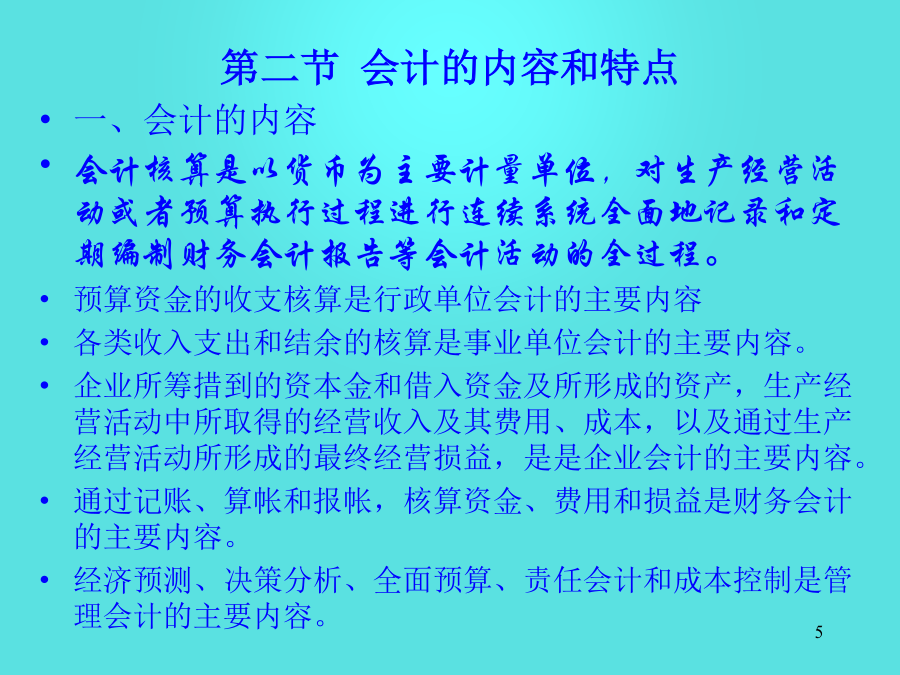 第二节 会计的内容和特点

• 一、会计的内容

• 会计核算是以货币为主要计量单位，对生产经营活动或者预算执行过程进行连续系统全面地记录和定期编制财务会计报告等会计活动的全过程。

• 预算资金的收支核算是行政单位会计的主要内容

• 各类收入支出和结余的核算是事业单位会计的主要内容。

• 企业所筹措到的资本金和借入资金及所形成的资产，生产经营活动中所取得的经营收入及其费用、成本，以及通过生产经营活动所形成的最终经营损益，是是企业会计的主要内容。

• 通过记账、算帐和报帐，核算资金、费用和损益是财务会计的主要内容。

• 经济预测、决策分析、全面预算、责任会计和成本控制是管理会计的主要内容。

5